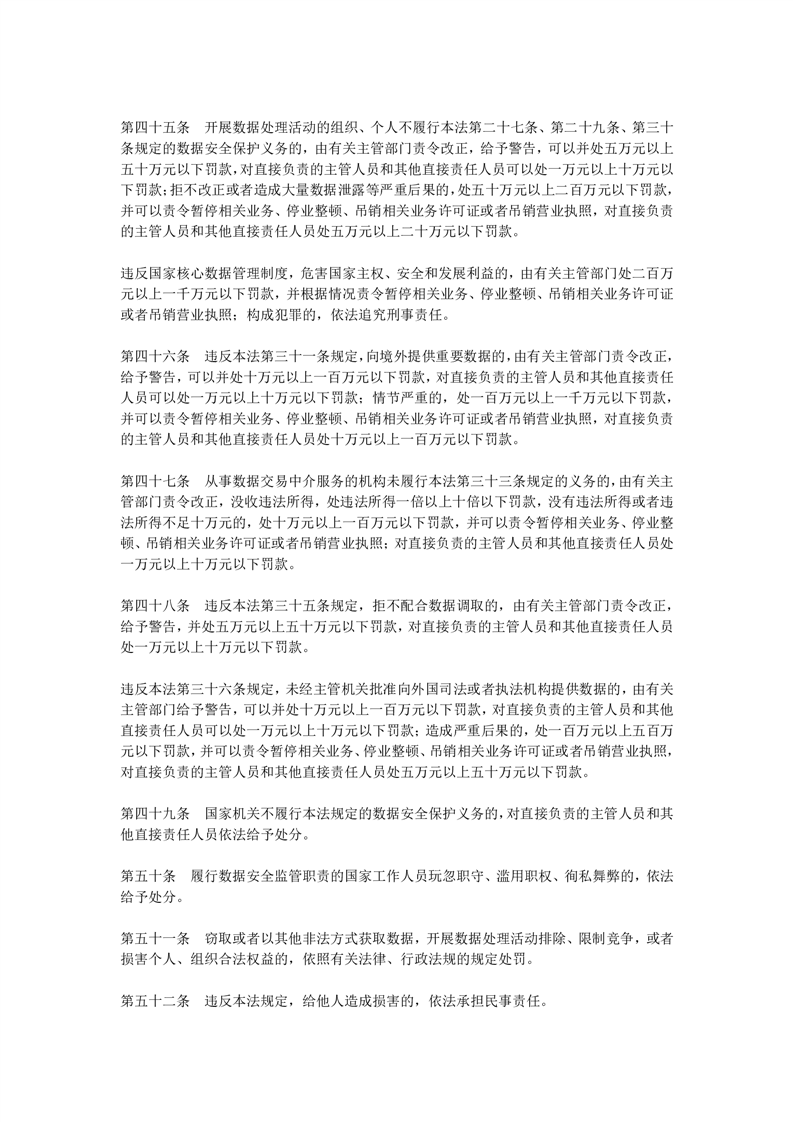 第四十五条　开展数据处理活动的组织、个人不履行本法第二十七条、第二十九条、第三十条规定的数据安全保护义务的，由有关主管部门责令改正，给予警告，可以并处五万元以上五十万元以下罚款，对直接负责的主管人员和其他直接责任人员可以处一万元以上十万元以下罚款；拒不改正或者造成大量数据泄露等严重后果的，处五十万元以上二百万元以下罚款，并可以责令暂停相关业务、停业整顿、吊销相关业务许可证或者吊销营业执照，对直接负责的主管人员和其他直接责任人员处五万元以上二十万元以下罚款。

违反国家核心数据管理制度，危害国家主权、安全和发展利益的，由有关主管部门处二百万元以上一千万元以下罚款，并根据情况责令暂停相关业务、停业整顿、吊销相关业务许可证或者吊销营业执照；构成犯罪的，依法追究刑事责任。

第四十六条　违反本法第三十一条规定，向境外提供重要数据的，由有关主管部门责令改正，给予警告，可以并处十万元以上一百万元以下罚款，对直接负责的主管人员和其他直接责任人员可以处一万元以上十万元以下罚款；情节严重的，处一百万元以上一千万元以下罚款，并可以责令暂停相关业务、停业整顿、吊销相关业务许可证或者吊销营业执照，对直接负责的主管人员和其他直接责任人员处十万元以上一百万元以下罚款。

第四十七条　从事数据交易中介服务的机构未履行本法第三十三条规定的义务的，由有关主管部门责令改正，没收违法所得，处违法所得一倍以上十倍以下罚款，没有违法所得或者违法所得不足十万元的，处十万元以上一百万元以下罚款，并可以责令暂停相关业务、停业整顿、吊销相关业务许可证或者吊销营业执照；对直接负责的主管人员和其他直接责任人员处一万元以上十万元以下罚款。

第四十八条　违反本法第三十五条规定，拒不配合数据调取的，由有关主管部门责令改正，给予警告，并处五万元以上五十万元以下罚款，对直接负责的主管人员和其他直接责任人员处一万元以上十万元以下罚款。

违反本法第三十六条规定，未经主管机关批准向外国司法或者执法机构提供数据的，由有关主管部门给予警告，可以并处十万元以上一百万元以下罚款，对直接负责的主管人员和其他直接责任人员可以处一万元以上十万元以下罚款；造成严重后果的，处一百万元以上五百万元以下罚款，并可以责令暂停相关业务、停业整顿、吊销相关业务许可证或者吊销营业执照，对直接负责的主管人员和其他直接责任人员处五万元以上五十万元以下罚款。

第四十九条　国家机关不履行本法规定的数据安全保护义务的，对直接负责的主管人员和其他直接责任人员依法给予处分。

第五十条　履行数据安全监管职责的国家工作人员玩忽职守、滥用职权、徇私舞弊的，依法给予处分。

第五十一条　窃取或者以其他非法方式获取数据，开展数据处理活动排除、限制竞争，或者损害个人、组织合法权益的，依照有关法律、行政法规的规定处罚。

第五十二条　违反本法规定，给他人造成损害的，依法承担民事责任。